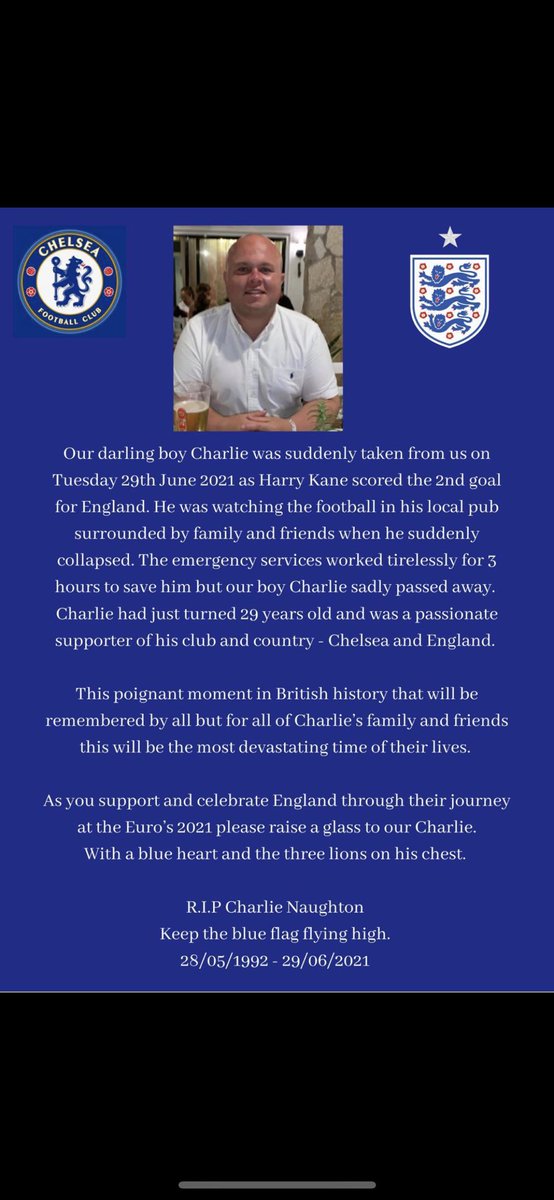 CHELSEA
FOOTBALL CLUB

Our darling boy Charlie was suddenly taken from us on Tuesday 29th June 2021 as Harry Kane scored the 2nd goal for England. He was watching the football in his local pub surrounded by family and friends when he suddenly collapsed. The emergency services worked tirelessly for 3 hours to save him but our boy Charlie sadly passed away. Charlie had just turned 29 years old and was a passionate supporter of his club and country - Chelsea and England.

This poignant moment in British history that will be remembered by all but for all of Charlie's family and friends this will be the most devastating time of their lives.

As you support and celebrate England through their journey at the Euro's 2021 please raise a glass to our Charlie.
With a blue heart and the three lions on his chest.

R.I.P Charlie Naughton
Keep the blue flag flying high.
28/05/1992 - 29/06/2021